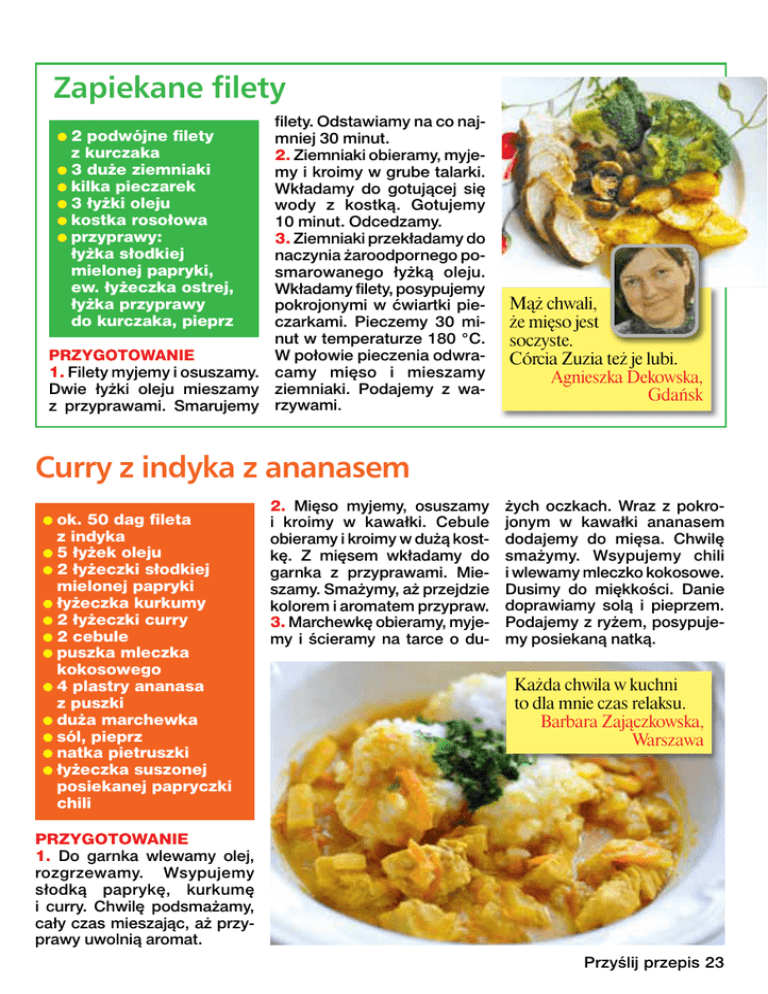 Zapiekane filety

• 2 podwójne filety z kurczaka
• 3 duże ziemniaki
• kilka pieczarek
• 3 łyżki oleju
• kostka rosołowa
• przyprawy: łyżka słodkiej mielonej papryki, ew. łyżeczka ostrej, łyżka przyprawy do kurczaka, pieprz

PRZYGOTOWANIE
1. Filety myjemy i osuszamy. Dwie łyżki oleju mieszamy z przyprawami. Smarujemy filety. Odstawiamy na co najmniej 30 minut.
2. Ziemniaki obieramy, myjemy i kroimy w grube talarki. Wkładamy do gotującej się wody z kostką. Gotujemy 10 minut. Odcedzamy.
3. Ziemniaki przekładamy do naczynia żaroodpornego posmarowanego łyżką oleju. Wkładamy filety, posypujemy pokrojonymi w ćwiartki pieczarkami. Pieczemy 30 minut w temperaturze 180 °C. W połowie pieczenia odwracamy mięso i mieszamy ziemniaki. Podajemy z warzywami.

Mąż chwali, że mięso jest soczyste. Córcia Zuzia też je lubi.
Agnieszka Dekowska, Gdańsk

Curry z indyka z ananasem

• ok. 50 dag fileta z indyka
• 5 łyżek oleju
• 2 łyżeczki słodkiej mielonej papryki
• łyżeczka kurkumy
• 2 łyżeczki curry
• 2 cebule
• puszka mleczka kokosowego
• 4 plastry ananasa z puszki
• duża marchewka
• sól, pieprz
• natka pietruszki
• łyżeczka suszonej posiekanej papryczki chili

PRZYGOTOWANIE
1. Do garnka wlewamy olej, rozgrzewamy. Wsypujemy słodką paprykę, kurkumę i curry. Chwilę podsmażamy, cały czas mieszając, aż przyprawy uwolnią aromat.
2. Mięso myjemy, osuszamy i kroimy w kawałki. Cebule obieramy i kroimy w dużą kostkę. Z mięsem wkładamy do garnka z przyprawami. Mieszamy. Smażymy, aż przejdzie kolorem i aromatem przypraw.
3. Marchewkę obieramy, myjemy i ścieramy na tarce o dużych oczkach. Wraz z pokrojonym w kawałki ananasem dodajemy do mięsa. Chwilę smażymy. Wsypujemy chili i wlewamy mleczko kokosowe. Dusimy do miękkości. Danie doprawiamy solą i pieprzem. Podajemy z ryżem, posypujemy posiekaną natką.

Każda chwila w kuchni to dla mnie czas relaksu.
Barbara Zajączkowska, Warszawa

Przyślij przepis 23